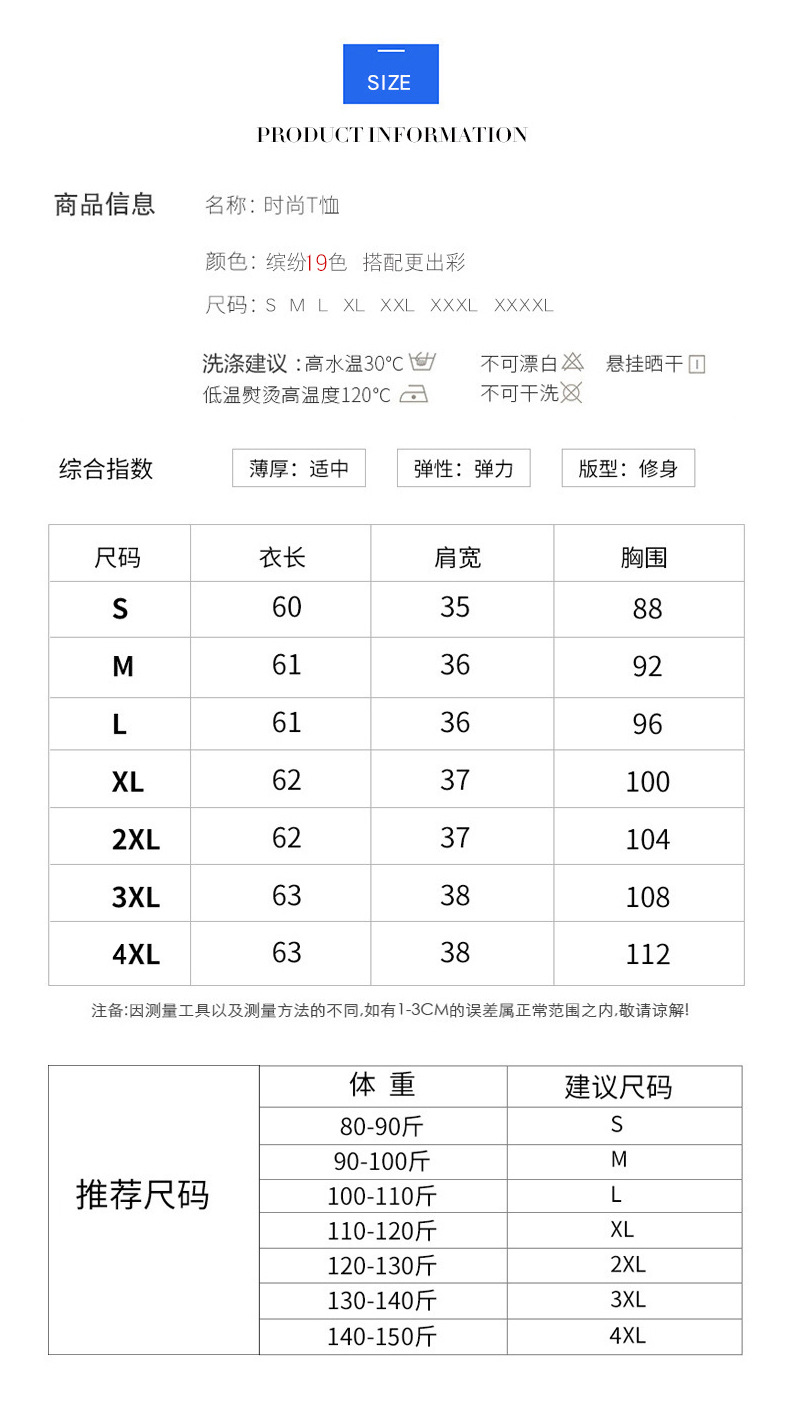 SIZE

PRODUCT INFORMATION

商品信息

名称：时尚T恤

颜色：缤纷19色 搭配更出彩

尺码：S M L XL XXL XXXL XXXXL

洗涤建议：高水温30°C 不可漂白 悬挂晒干

低温熨烫高温度120°C 不可干洗

综合指数 薄厚：适中 弹性：弹力 版型：修身

| 尺码 | 衣长 | 肩宽 | 胸围 |
|---|---|---|---|
| S | 60 | 35 | 88 |
| M | 61 | 36 | 92 |
| L | 61 | 36 | 96 |
| XL | 62 | 37 | 100 |
| 2XL | 62 | 37 | 104 |
| 3XL | 63 | 38 | 108 |
| 4XL | 63 | 38 | 112 |

注备:因测量工具以及测量方法的不同,如有1-3CM的误差属正常范围之内,敬请谅解!

| 推荐尺码 | 体 重 | 建议尺码 |
|---|---|---|
| | 80-90斤 | S |
| | 90-100斤 | M |
| | 100-110斤 | L |
| | 110-120斤 | XL |
| | 120-130斤 | 2XL |
| | 130-140斤 | 3XL |
| | 140-150斤 | 4XL |